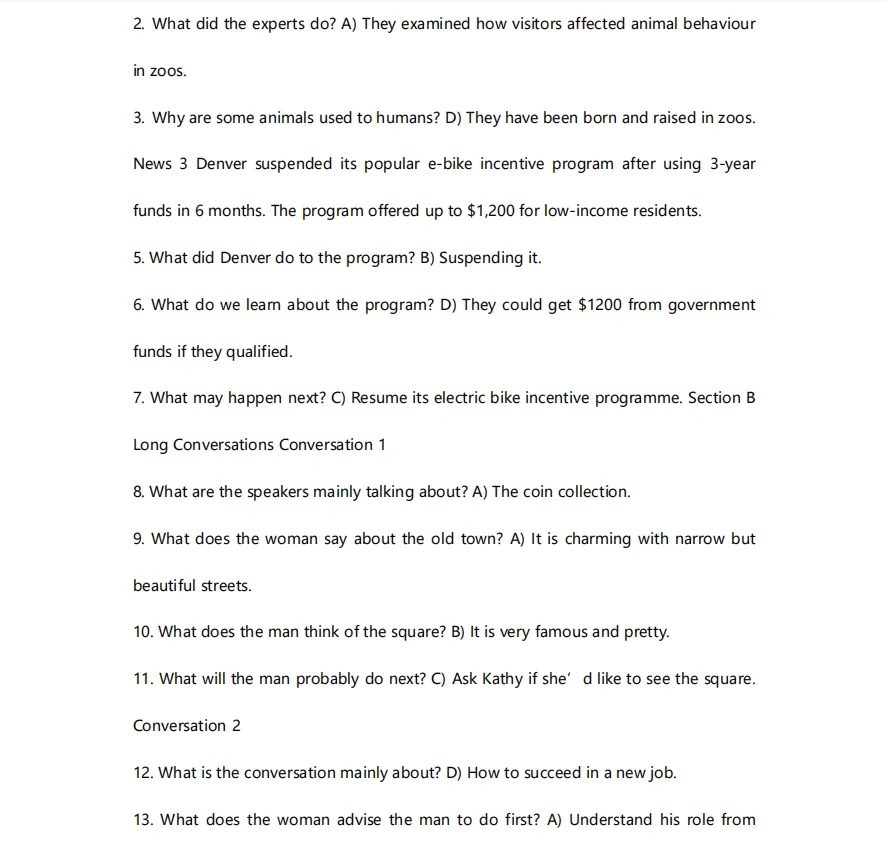 2. What did the experts do? A) They examined how visitors affected animal behaviour in zoos.

3. Why are some animals used to humans? D) They have been born and raised in zoos.

News 3 Denver suspended its popular e-bike incentive program after using 3-year funds in 6 months. The program offered up to $1,200 for low-income residents.

5. What did Denver do to the program? B) Suspending it.

6. What do we learn about the program? D) They could get $1200 from government funds if they qualified.

7. What may happen next? C) Resume its electric bike incentive programme. Section B

Long Conversations Conversation 1

8. What are the speakers mainly talking about? A) The coin collection.

9. What does the woman say about the old town? A) It is charming with narrow but beautiful streets.

10. What does the man think of the square? B) It is very famous and pretty.

11. What will the man probably do next? C) Ask Kathy if she' d like to see the square.

Conversation 2

12. What is the conversation mainly about? D) How to succeed in a new job.

13. What does the woman advise the man to do first? A) Understand his role from